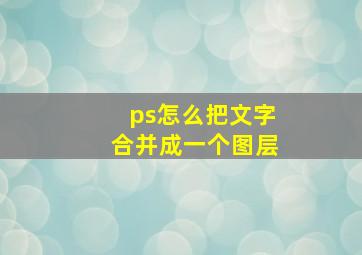 ps怎么把文字
合并成一个图层